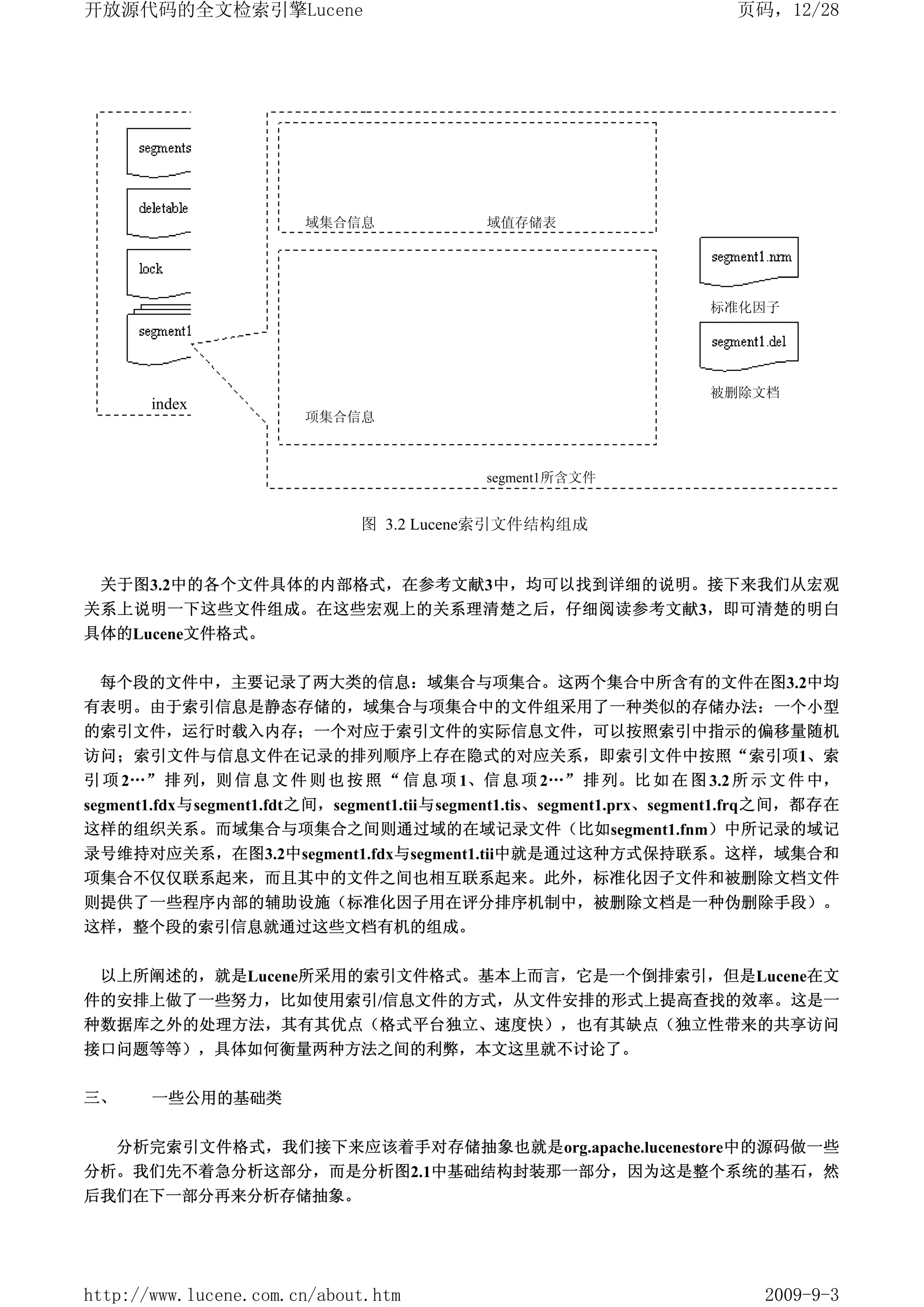 开放源代码的全文检索引擎Lucene

页码，12/28

segments

deletable

lock

segment1

index

域集合信息

域值存储表

项集合信息

segment1.nrm

标准化因子

segment1.del

被删除文档

segment1所含文件

图 3.2 Lucene索引文件结构组成

关于图3.2中的各个文件具体的内部格式，在参考文献3中，均可以找到详细的说明。接下来我们从宏观关系上说明一下这些文件组成。在这些宏观上的关系理清楚之后，仔细阅读参考文献3，即可清楚的明白具体的Lucene文件格式。

每个段的文件中，主要记录了两大类的信息：域集合与项集合。这两个集合中所含有的文件在图3.2中均有表明。由于索引信息是静态存储的，域集合与项集合中的文件组采用了一种类似的存储办法：一个小型的索引文件，运行时载入内存；一个对应于索引文件的实际信息文件，可以按照索引中指示的偏移量随机访问；索引文件与信息文件在记录的排列顺序上存在隐式的对应关系，即索引文件中按照“索引项1、索引项2…”排列，则信息文件则也按照“信息项1、信息项2…”排列。比如在图3.2所示文件中，segment1.fdx与segment1.fdt之间，segment1.tii与segment1.tis、segment1.prx、segment1.frq之间，都存在这样的组织关系。而域集合与项集合之间则通过域的在域记录文件（比如segment1.fnm）中所记录的域记录号维持对应关系，在图3.2中segment1.fdx与segment1.tii中就是通过这种方式保持联系。这样，域集合和项集合不仅仅联系起来，而且其中的文件之间也相互联系起来。此外，标准化因子文件和被删除文档文件则提供了一些程序内部的辅助设施（标准化因子用在评分排序机制中，被删除文档是一种伪删除手段）。这样，整个段的索引信息就通过这些文档有机的组成。

以上所阐述的，就是Lucene所采用的索引文件格式。基本上而言，它是一个倒排索引，但是Lucene在文件的安排上做了一些努力，比如使用索引/信息文件的方式，从文件安排的形式上提高查找的效率。这是一种数据库之外的处理方法，其有其优点（格式平台独立、速度快），也有其缺点（独立性带来的共享访问接口问题等等），具体如何衡量两种方法之间的利弊，本文这里就不讨论了。

三、　　一些公用的基础类

分析完索引文件格式，我们接下来应该着手对存储抽象也就是org.apache.lucenestore中的源码做一些分析。我们先不着急分析这部分，而是分析图2.1中基础结构封装那一部分，因为这是整个系统的基石，然后我们在下一部分再来分析存储抽象。

http://www.lucene.com.cn/about.htm

2009-9-3